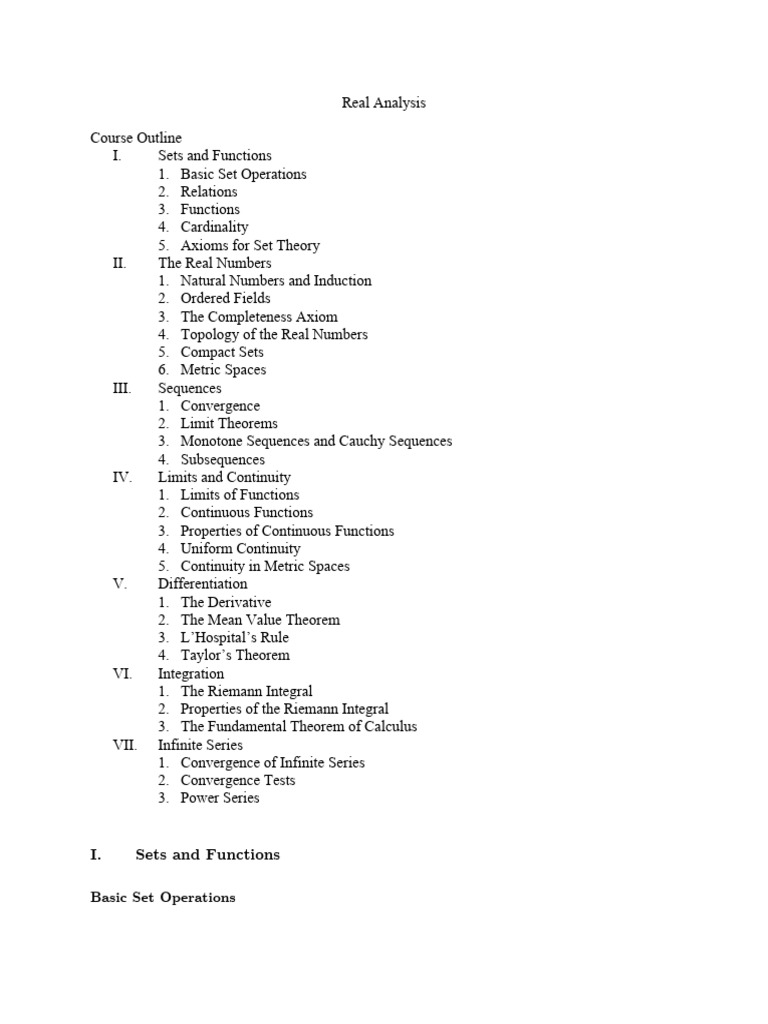 Real Analysis

Course Outline
I. Sets and Functions
1. Basic Set Operations
2. Relations
3. Functions
4. Cardinality
5. Axioms for Set Theory
II. The Real Numbers
1. Natural Numbers and Induction
2. Ordered Fields
3. The Completeness Axiom
4. Topology of the Real Numbers
5. Compact Sets
6. Metric Spaces
III. Sequences
1. Convergence
2. Limit Theorems
3. Monotone Sequences and Cauchy Sequences
4. Subsequences
IV. Limits and Continuity
1. Limits of Functions
2. Continuous Functions
3. Properties of Continuous Functions
4. Uniform Continuity
5. Continuity in Metric Spaces
V. Differentiation
1. The Derivative
2. The Mean Value Theorem
3. L'Hospital's Rule
4. Taylor's Theorem
VI. Integration
1. The Riemann Integral
2. Properties of the Riemann Integral
3. The Fundamental Theorem of Calculus
VII. Infinite Series
1. Convergence of Infinite Series
2. Convergence Tests
3. Power Series

I. Sets and Functions

Basic Set Operations